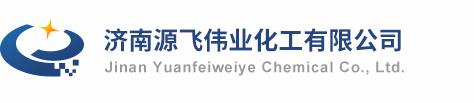 济南源飞伟业化工有限公司
Jinan Yuanfeiweiye Chemical Co., Ltd.